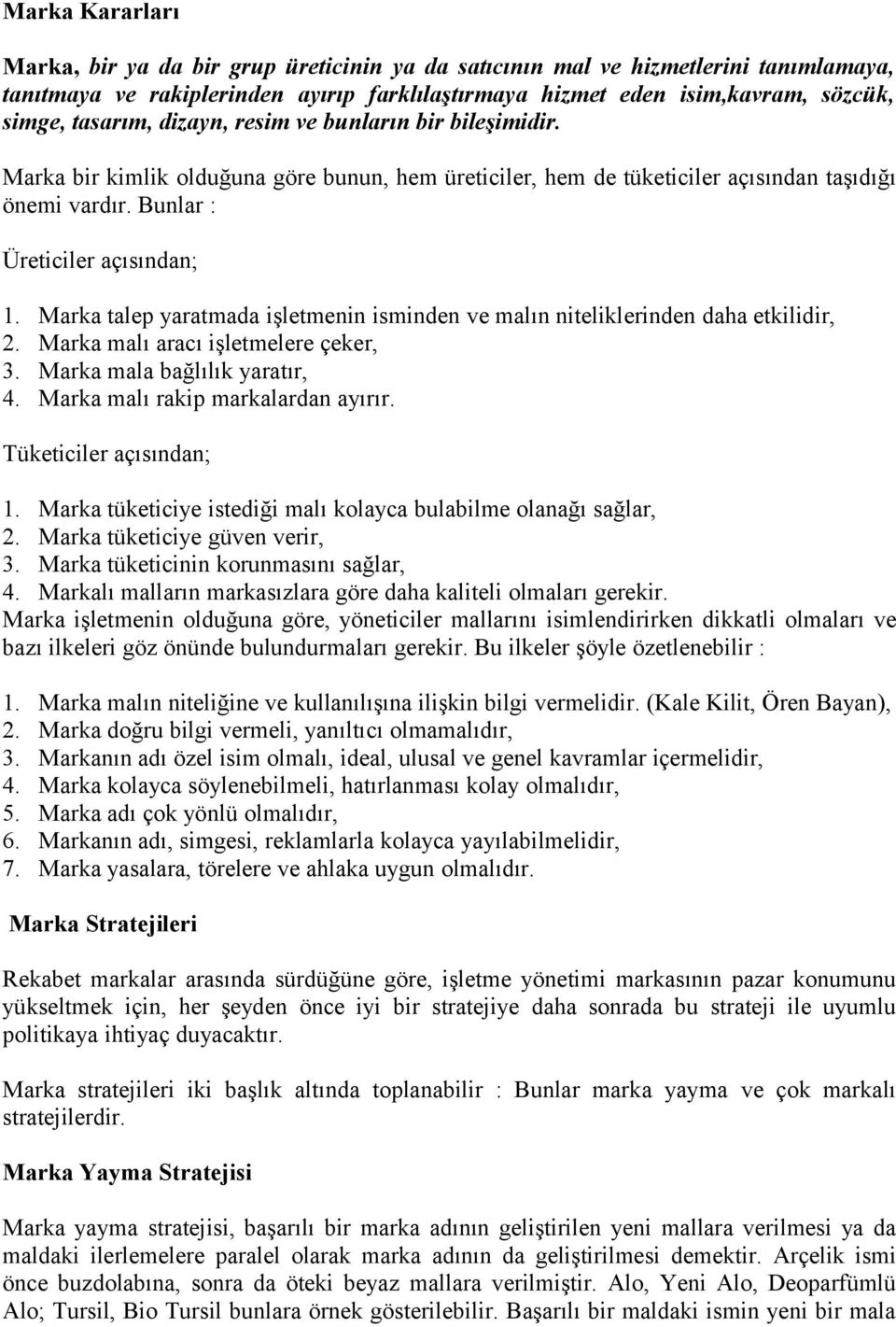 Marka Kararları

Marka, bir ya da bir grup üreticinin ya da satıcının mal ve hizmetlerini tanımlamaya, tanıtmaya ve rakiplerinden ayırıp farklılaştırmaya hizmet eden isim,kavram, sözcük, simge, tasarım, dizayn, resim ve bunların bir bileşimidir.

Marka bir kimlik olduğuna göre bunun, hem üreticiler, hem de tüketiciler açısından taşıdığı önemi vardır. Bunlar :

Üreticiler açısından;

1. Marka talep yaratmada işletmenin isminden ve malın niteliklerinden daha etkilidir,
2. Marka malı aracı işletmelere çeker,
3. Marka mala bağlılık yaratır,
4. Marka malı rakip markalardan ayırır.

Tüketiciler açısından;

1. Marka tüketiciye istediği malı kolayca bulabilme olanağı sağlar,
2. Marka tüketiciye güven verir,
3. Marka tüketicinin korunmasını sağlar,
4. Markalı malların markasızlara göre daha kaliteli olmaları gerekir.
Marka işletmenin olduğuna göre, yöneticiler mallarını isimlendirirken dikkatli olmaları ve bazı ilkeleri göz önünde bulundurmaları gerekir. Bu ilkeler şöyle özetlenebilir :

1. Marka malın niteliğine ve kullanılışına ilişkin bilgi vermelidir. (Kale Kilit, Ören Bayan),
2. Marka doğru bilgi vermeli, yanıltıcı olmamalıdır,
3. Markanın adı özel isim olmalı, ideal, ulusal ve genel kavramlar içermelidir,
4. Marka kolayca söylenebilmeli, hatırlanması kolay olmalıdır,
5. Marka adı çok yönlü olmalıdır,
6. Markanın adı, simgesi, reklamlarla kolayca yayılabilmelidir,
7. Marka yasalara, törelere ve ahlaka uygun olmalıdır.

Marka Stratejileri

Rekabet markalar arasında sürdüğüne göre, işletme yönetimi markasının pazar konumunu yükseltmek için, her şeyden önce iyi bir stratejiye daha sonrada bu strateji ile uyumlu politikaya ihtiyaç duyacaktır.

Marka stratejileri iki başlık altında toplanabilir : Bunlar marka yayma ve çok markalı stratejilerdir.

Marka Yayma Stratejisi

Marka yayma stratejisi, başarılı bir marka adının geliştirilen yeni mallara verilmesi ya da maldaki ilerlemelere paralel olarak marka adının da geliştirilmesi demektir. Arçelik ismi önce buzdolabına, sonra da öteki beyaz mallara verilmiştir. Alo, Yeni Alo, Deoparfümlü Alo; Tursil, Bio Tursil bunlara örnek gösterilebilir. Başarılı bir maldaki ismin yeni bir mala